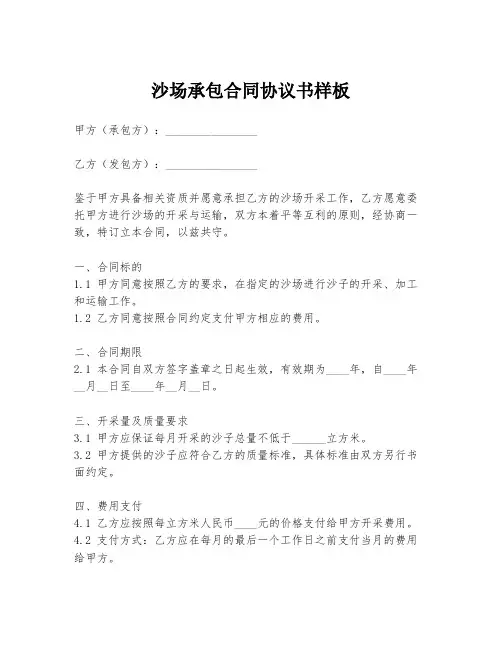 沙场承包合同协议书样板

甲方（承包方）：________________

乙方（发包方）：________________

鉴于甲方具备相关资质并愿意承担乙方的沙场开采工作，乙方愿意委托甲方进行沙场的开采与运输，双方本着平等互利的原则，经协商一致，特订立本合同，以兹共守。

一、合同标的
1.1 甲方同意按照乙方的要求，在指定的沙场进行沙子的开采、加工和运输工作。
1.2 乙方同意按照合同约定支付甲方相应的费用。

二、合同期限
2.1 本合同自双方签字盖章之日起生效，有效期为____年，自____年__月__日至____年__月__日。

三、开采量及质量要求
3.1 甲方应保证每月开采的沙子总量不低于______立方米。
3.2 甲方提供的沙子应符合乙方的质量标准，具体标准由双方另行书面约定。

四、费用支付
4.1 乙方应按照每立方米人民币____元的价格支付给甲方开采费用。
4.2 支付方式：乙方应在每月的最后一个工作日之前支付当月的费用给甲方。